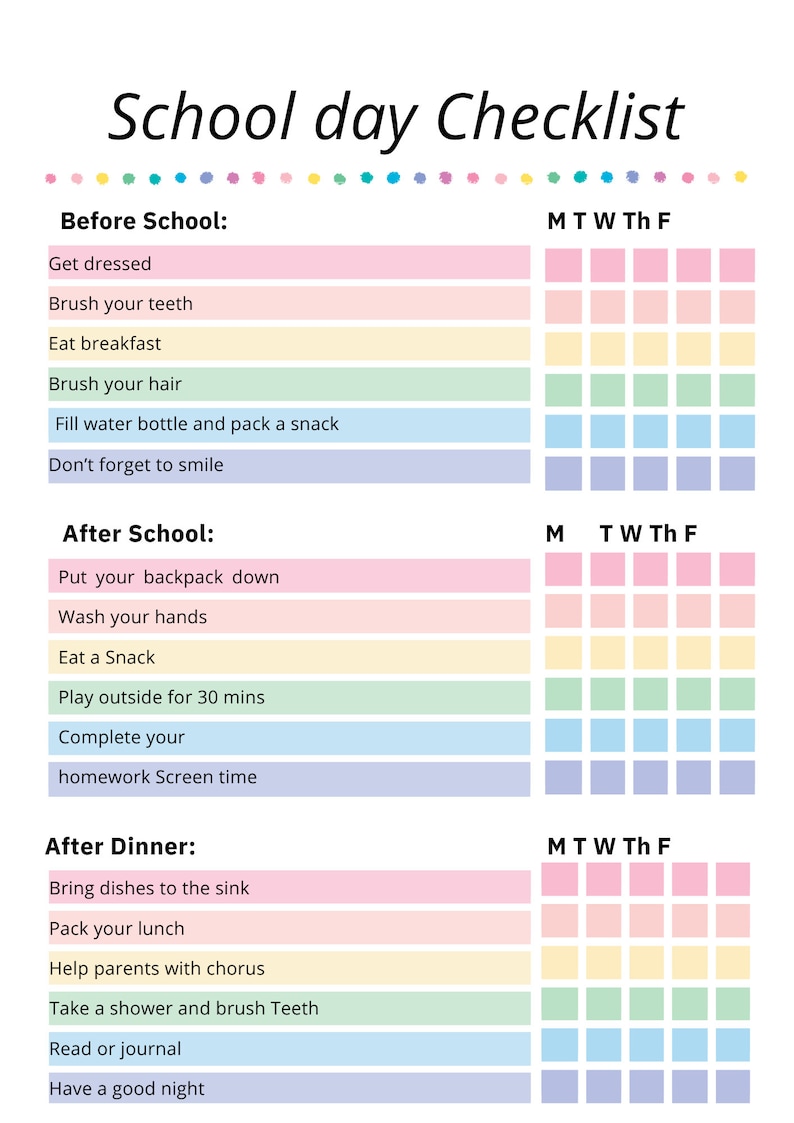 School day Checklist

Before School:

M T W Th F

Get dressed
Brush your teeth
Eat breakfast
Brush your hair
Fill water bottle and pack a snack
Don't forget to smile

After School:

M T W Th F

Put your backpack down
Wash your hands
Eat a Snack
Play outside for 30 mins
Complete your
homework Screen time

After Dinner:

M T W Th F

Bring dishes to the sink
Pack your lunch
Help parents with chorus
Take a shower and brush Teeth
Read or journal
Have a good night